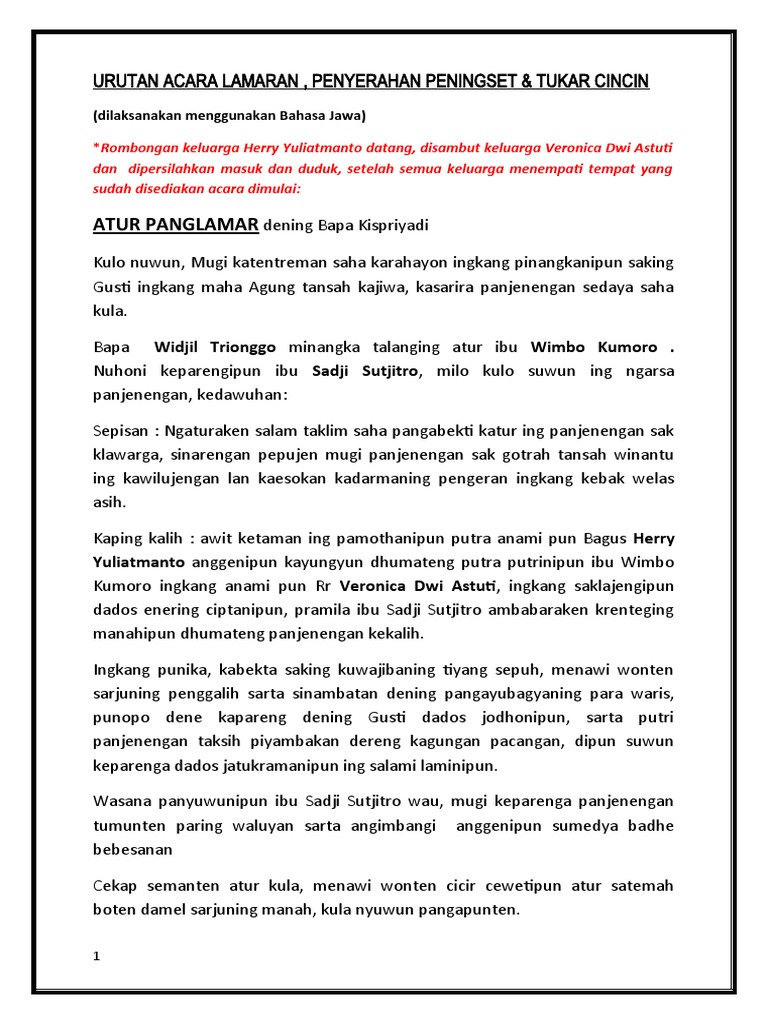 URUTAN ACARA LAMARAN , PENYERAHAN PENINGSET & TUKAR CINCIN

(dilaksanakan menggunakan Bahasa Jawa)

*Rombongan keluarga Herry Yuliatmanto datang, disambut keluarga Veronica Dwi Astuti dan dipersilahkan masuk dan duduk, setelah semua keluarga menempati tempat yang sudah disediakan acara dimulai:

ATUR PANGLAMAR dening Bapa Kispriyadi

Kulo nuwun, Mugi katentreman saha karahayon ingkang pinangkanipun saking Gusti ingkang maha Agung tansah kajiwa, kasarira panjenengan sedaya saha kula.

Bapa Widjil Trionggo minangka talanging atur ibu Wimbo Kumoro . Nuhoni keparengipun ibu Sadji Sutjitro, milo kulo suwun ing ngarsa panjenengan, kedawuhan:

Sepisan : Ngaturaken salam taklim saha pangabekti katur ing panjenengan sak klawarga, sinarengan pepujen mugi panjenengan sak gotrah tansah winantu ing kawilujengan lan kaesokan kadarmaning pengeran ingkang kebak welas asih.

Kaping kalih : awit ketaman ing pamothanipun putra anami pun Bagus Herry Yuliatmanto anggenipun kayungyun dhumateng putra putrinipun ibu Wimbo Kumoro ingkang anami pun Rr Veronica Dwi Astuti, ingkang saklajengipun dados enering ciptanipun, pramila ibu Sadji Sutjitro ambabaraken krenteging manahipun dhumateng panjenengan kekalih.

Ingkang punika, kabekta saking kuwajibaning tiyang sepuh, menawi wonten sarjuning penggalih sarta sinambatan dening pangayubagyaning para waris, punopo dene kapareng dening Gusti dados jodhonipun, sarta putri panjenengan taksih piyambakan dereng kagungan pacangan, dipun suwun keparenga dados jatukramanipun ing salami laminipun.

Wasana panyuwunipun ibu Sadji Sutjitro wau, mugi keparenga panjenengan tumunten paring waluyan sarta angimbangi anggenipun sumedya badhe bebesanan

Cekap semanten atur kula, menawi wonten cicir cewetipun atur satemah boten damel sarjuning manah, kula nyuwun pangapunten.

1